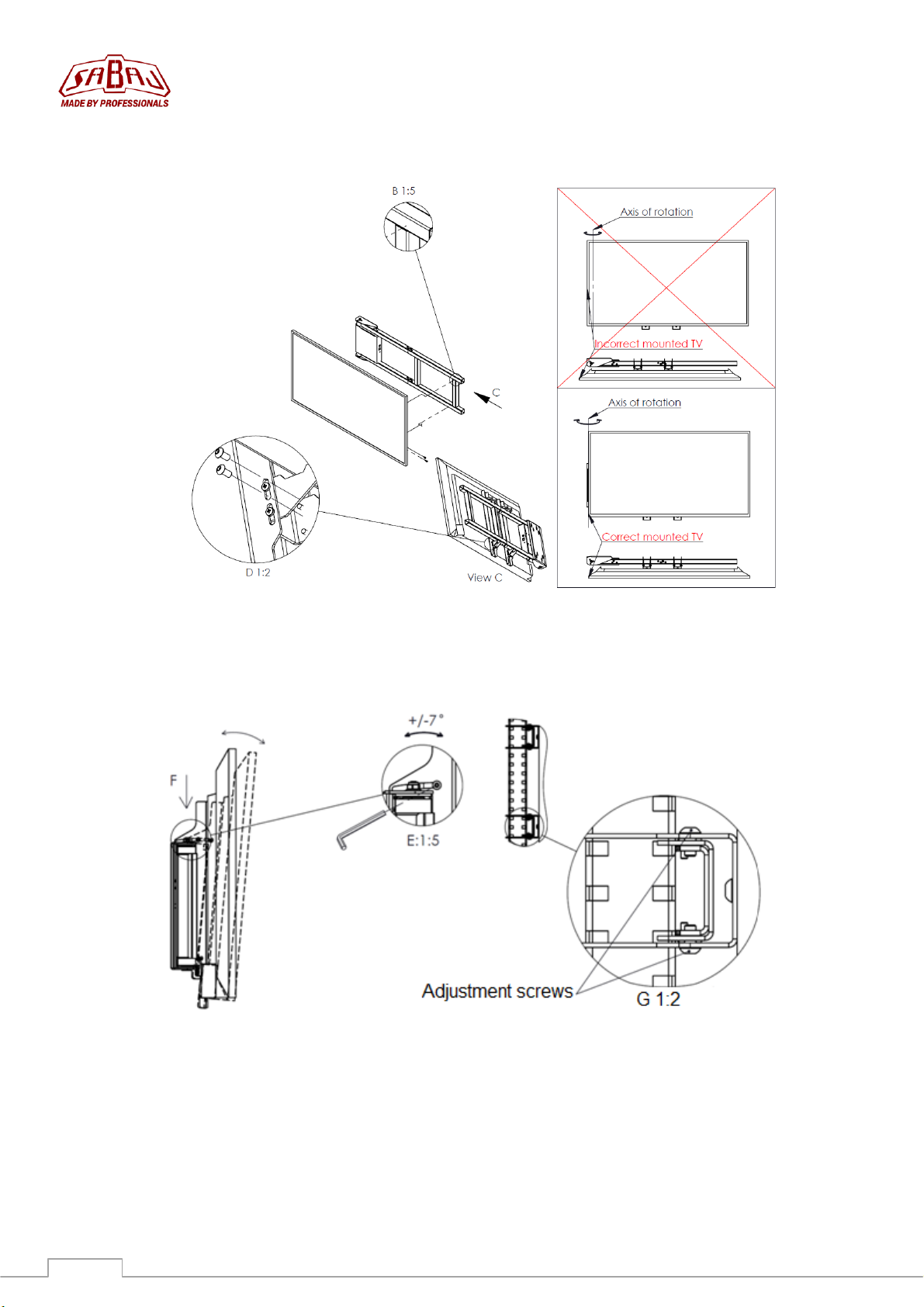 SABAJ
MADE BY PROFESSIONALS

B 1:5

C

D 1:2

View C

Axis of rotation

Incorrect mounted TV

Axis of rotation

Correct mounted TV

F

+/-7°

E:1:5

Adjustment screws

G 1:2